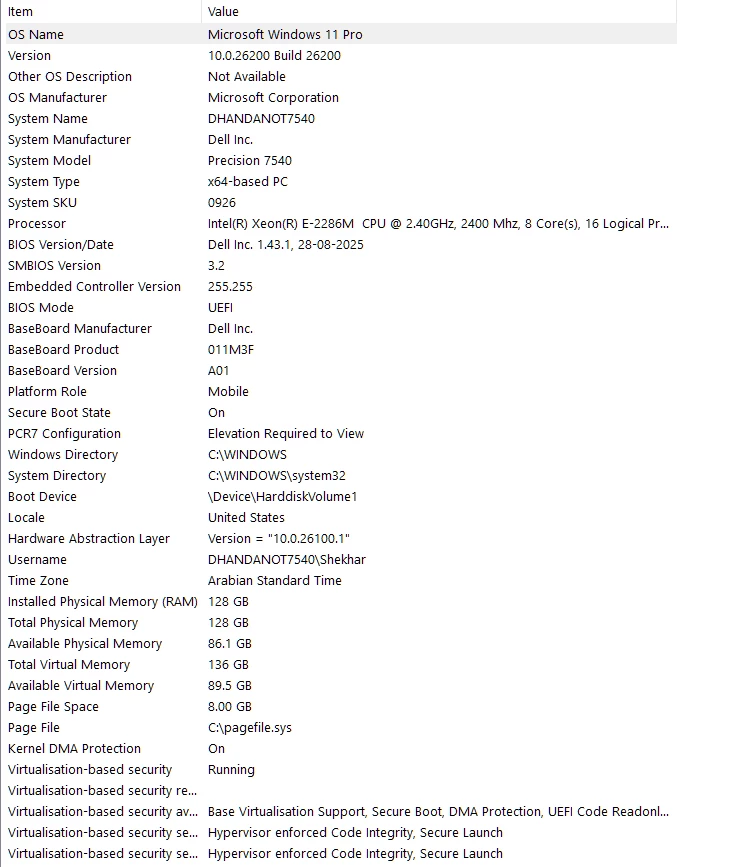 | Item | Value |
|---|---|
| OS Name | Microsoft Windows 11 Pro |
| Version | 10.0.26200 Build 26200 |
| Other OS Description | Not Available |
| OS Manufacturer | Microsoft Corporation |
| System Name | DHANDANOT7540 |
| System Manufacturer | Dell Inc. |
| System Model | Precision 7540 |
| System Type | x64-based PC |
| System SKU | 0926 |
| Processor | Intel(R) Xeon(R) E-2286M CPU @ 2.40GHz, 2400 Mhz, 8 Core(s), 16 Logical Pr... |
| BIOS Version/Date | Dell Inc. 1.43.1, 28-08-2025 |
| SMBIOS Version | 3.2 |
| Embedded Controller Version | 255.255 |
| BIOS Mode | UEFI |
| BaseBoard Manufacturer | Dell Inc. |
| BaseBoard Product | 011M3F |
| BaseBoard Version | A01 |
| Platform Role | Mobile |
| Secure Boot State | On |
| PCR7 Configuration | Elevation Required to View |
| Windows Directory | C:\WINDOWS |
| System Directory | C:\WINDOWS\system32 |
| Boot Device | \Device\HarddiskVolume1 |
| Locale | United States |
| Hardware Abstraction Layer | Version = "10.0.26100.1" |
| Username | DHANDANOT7540\Shekhar |
| Time Zone | Arabian Standard Time |
| Installed Physical Memory (RAM) | 128 GB |
| Total Physical Memory | 128 GB |
| Available Physical Memory | 86.1 GB |
| Total Virtual Memory | 136 GB |
| Available Virtual Memory | 89.5 GB |
| Page File Space | 8.00 GB |
| Page File | C:\pagefile.sys |
| Kernel DMA Protection | On |
| Virtualisation-based security | Running |
| Virtualisation-based security re... | |
| Virtualisation-based security av... | Base Virtualisation Support, Secure Boot, DMA Protection, UEFI Code Readonl... |
| Virtualisation-based security se... | Hypervisor enforced Code Integrity, Secure Launch |
| Virtualisation-based security se... | Hypervisor enforced Code Integrity, Secure Launch |